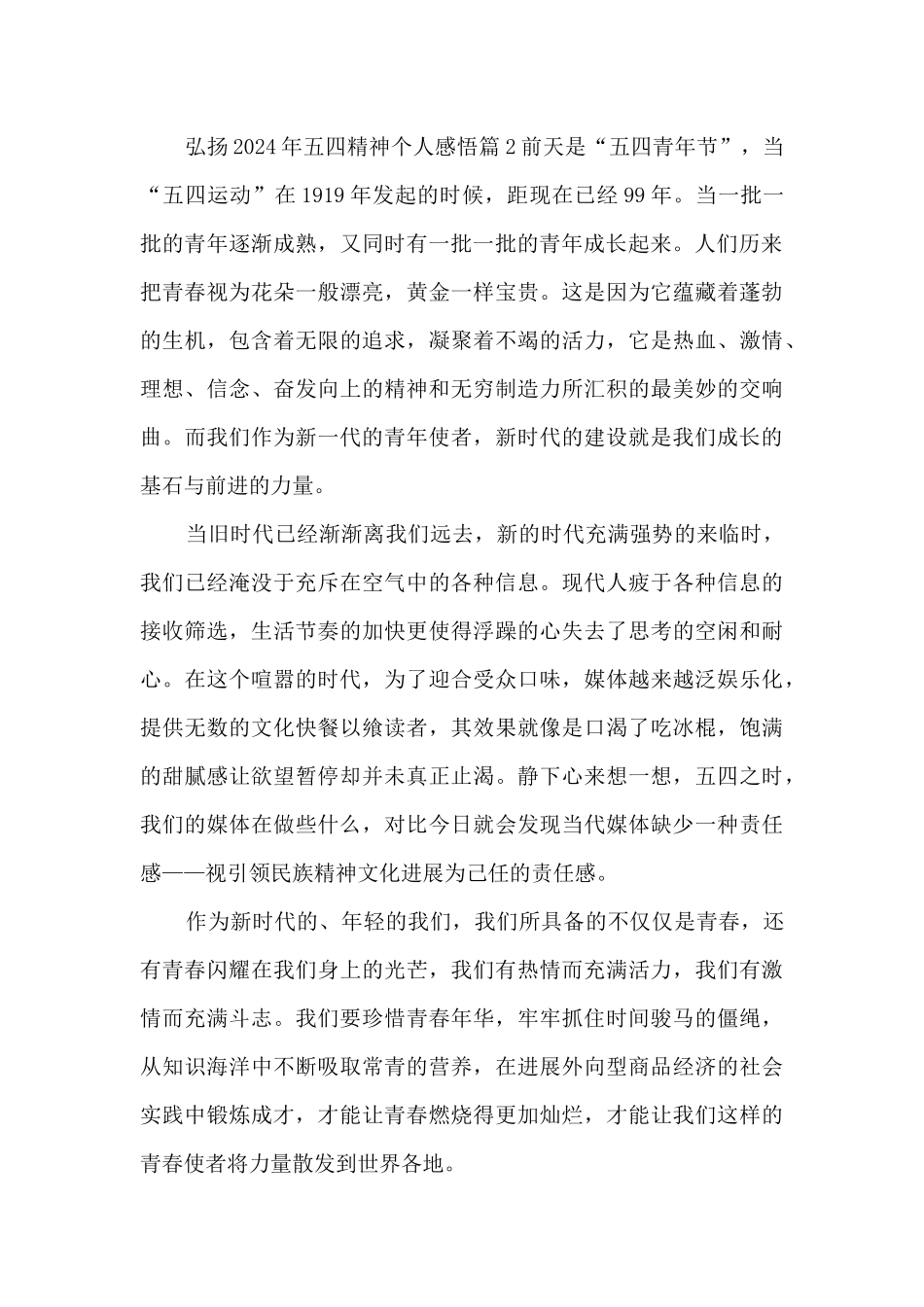 弘扬2024年五四精神个人感悟篇2前天是“五四青年节”，当“五四运动”在1919年发起的时候，距现在已经99年。当一批一批的青年逐渐成熟，又同时有一批一批的青年成长起来。人们历来把青春视为花朵一般漂亮，黄金一样宝贵。这是因为它蕴藏着蓬勃的生机，包含着无限的追求，凝聚着不竭的活力，它是热血、激情、理想、信念、奋发向上的精神和无穷制造力所汇积的最美妙的交响曲。而我们作为新一代的青年使者，新时代的建设就是我们成长的基石与前进的力量。

当旧时代已经渐渐离我们远去，新的时代充满强势的来临时，我们已经淹没于充斥在空气中的各种信息。现代人疲于各种信息的接收筛选，生活节奏的加快更使得浮躁的心失去了思考的空闲和耐心。在这个喧嚣的时代，为了迎合受众口味，媒体越来越泛娱乐化，提供无数的文化快餐以飨读者，其效果就像是口渴了吃冰棍，饱满的甜腻感让欲望暂停却并未真正止渴。静下心来想一想，五四之时，我们的媒体在做些什么，对比今日就会发现当代媒体缺少一种责任感——视引领民族精神文化进展为己任的责任感。

作为新时代的、年轻的我们，我们所具备的不仅仅是青春，还有青春闪耀在我们身上的光芒，我们有热情而充满活力，我们有激情而充满斗志。我们要珍惜青春年华，牢牢抓住时间骏马的僵绳，从知识海洋中不断吸取常青的营养，在进展外向型商品经济的社会实践中锻炼成才，才能让青春燃烧得更加灿烂，才能让我们这样的青春使者将力量散发到世界各地。